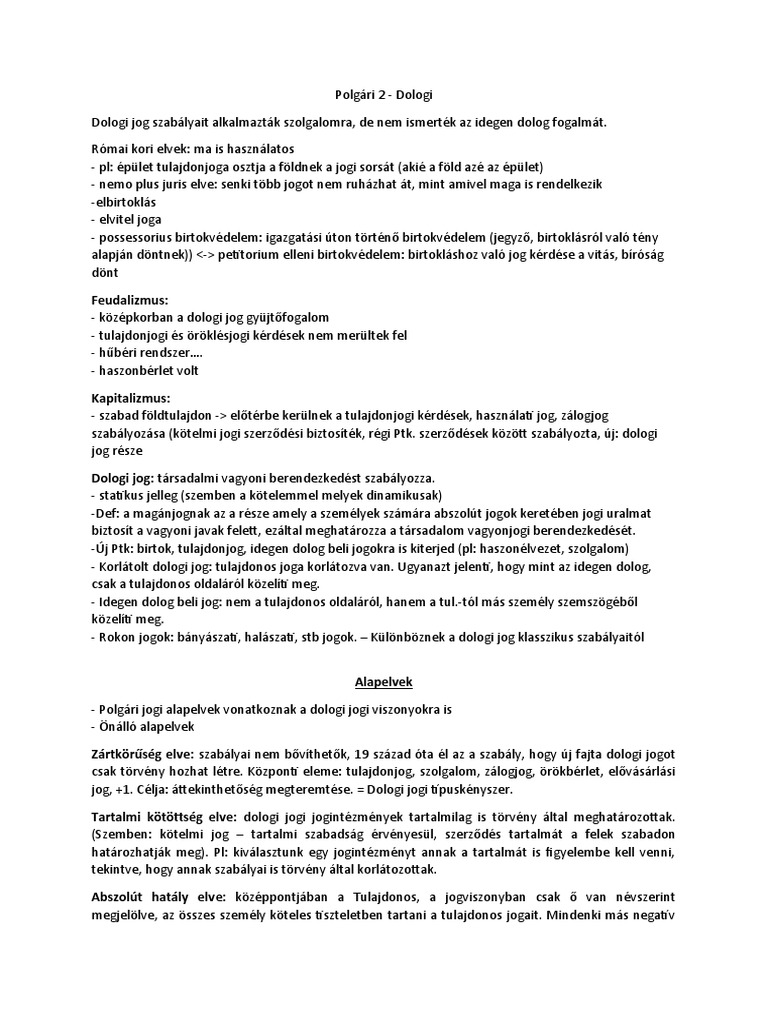 Polgári 2 - Dologi

Dologi jog szabályait alkalmazták szolgalomra, de nem ismerték az idegen dolog fogalmát.

Római kori elvek: ma is használatos
- pl: épület tulajdonjoga osztja a földnek a jogi sorsát (akié a föld azé az épület)
- nemo plus juris elve: senki több jogot nem ruházhat át, mint amivel maga is rendelkezik
-elbirtoklás
- elvitel joga
- possessorius birtokvédelem: igazgatási úton történő birtokvédelem (jegyző, birtoklásról való tény alapján döntnek)) <-> petitorium elleni birtokvédelem: birtokláshoz való jog kérdése a vitás, bíróság dönt

Feudalizmus:
- középkorban a dologi jog gyűjtőfogalom
- tulajdonjogi és öröklésjogi kérdések nem merültek fel
- hűbéri rendszer....
- haszonbérlet volt

Kapitalizmus:
- szabad földtulajdon -> előtérbe kerülnek a tulajdonjogi kérdések, használati jog, zálogjog szabályozása (kötelmi jogi szerződési biztosíték, régi Ptk. szerződések között szabályozta, új: dologi jog része

Dologi jog: társadalmi vagyoni berendezkedést szabályozza.
- statikus jelleg (szemben a kötelemmel melyek dinamikusak)
-Def: a magánjognak az a része amely a személyek számára abszolút jogok keretében jogi uralmat biztosít a vagyoni javak felett, ezáltal meghatározza a társadalom vagyonjogi berendezkedését.
-Új Ptk: birtok, tulajdonjog, idegen dolog beli jogokra is kiterjed (pl: haszonélvezet, szolgalom)
- Korlátolt dologi jog: tulajdonos joga korlátozva van. Ugyanazt jelenti, hogy mint az idegen dolog, csak a tulajdonos oldaláról közelíti meg.
- Idegen dolog beli jog: nem a tulajdonos oldaláról, hanem a tul.-tól más személy szemszögéből közelíti meg.
- Rokon jogok: bányászati, halászati, stb jogok. – Különböznek a dologi jog klasszikus szabályaitól

Alapelvek

- Polgári jogi alapelvek vonatkoznak a dologi jogi viszonyokra is
- Önálló alapelvek

Zártkörűség elve: szabályai nem bővíthetők, 19 század óta él az a szabály, hogy új fajta dologi jogot csak törvény hozhat létre. Központi eleme: tulajdonjog, szolgalom, zálogjog, örökbérlet, elővásárlási jog, +1. Célja: áttekinthetőség megteremtése. = Dologi jogi típuskényszer.

Tartalmi kötöttség elve: dologi jogi jogintézmények tartalmilag is törvény által meghatározottak. (Szemben: kötelmi jog – tartalmi szabadság érvényesül, szerződés tartalmát a felek szabadon határozhatják meg). Pl: kiválasztunk egy jogintézményt annak a tartalmát is figyelembe kell venni, tekintve, hogy annak szabályai is törvény által korlátozottak.

Abszolút hatály elve: középpontjában a Tulajdonos, a jogviszonyban csak ő van névszerint megjelölve, az összes személy köteles tiszteletben tartani a tulajdonos jogait. Mindenki más negatív